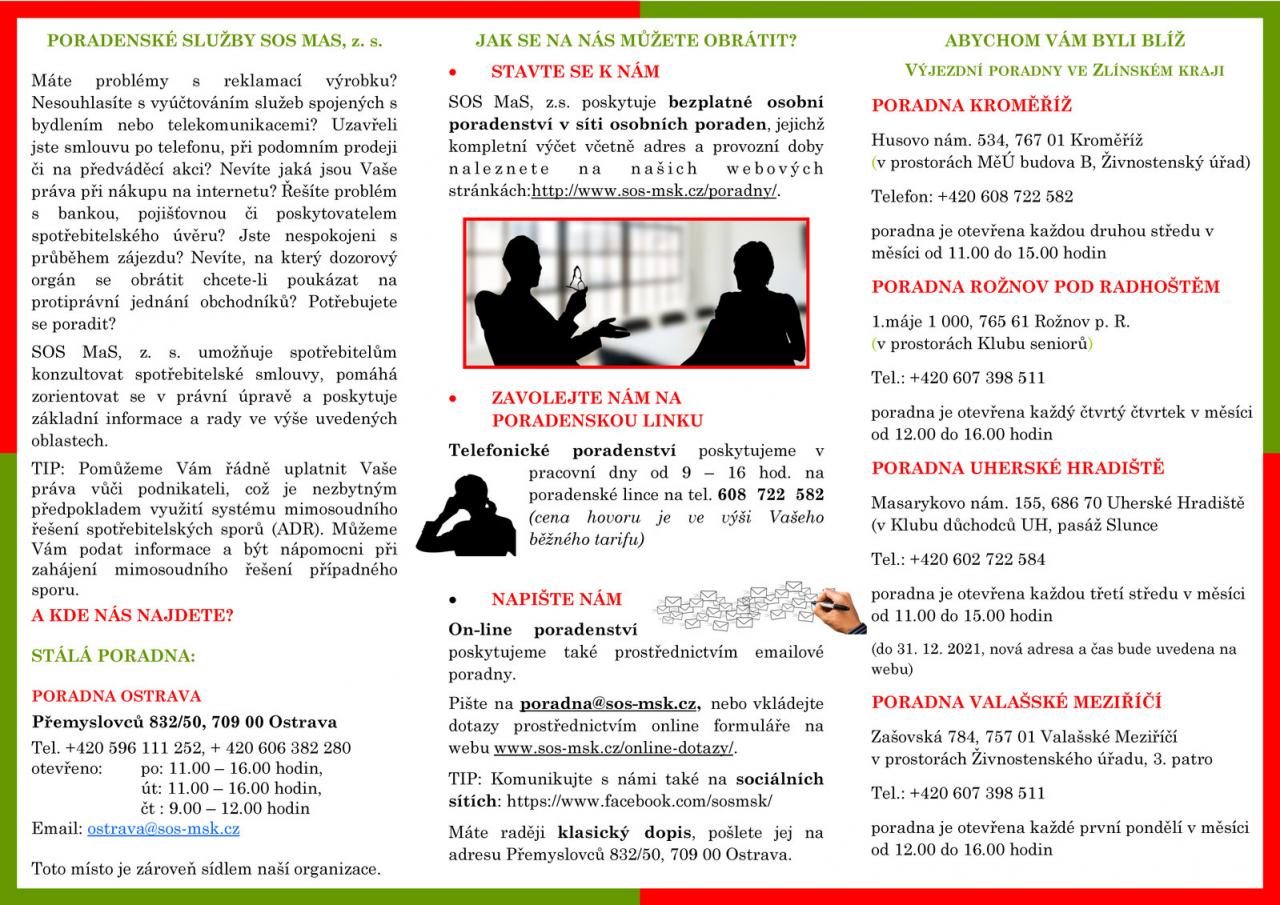 PORADENSKÉ SLUŽBY SOS MAS, z. s.

Máte problémy s reklamací výrobku? Nesouhlasíte s vyúčtováním služeb spojených s bydlením nebo telekomunikacemi? Uzavřeli jste smlouvu po telefonu, při podomním prodeji či na předváděcí akci? Nevíte jaká jsou Vaše práva při nákupu na internetu? Řešíte problém s bankou, pojišťovnou či poskytovatelem spotřebitelského úvěru? Jste nespokojeni s průběhem zájezdu? Nevíte, na který dozorový orgán se obrátit chcete-li poukázat na protiprávní jednání obchodníků? Potřebujete se poradit?

SOS MaS, z. s. umožňuje spotřebitelům konzultovat spotřebitelské smlouvy, pomáhá zorientovat se v právní úpravě a poskytuje základní informace a rady ve výše uvedených oblastech.

TIP: Pomůžeme Vám řádně uplatnit Vaše práva vůči podnikateli, což je nezbytným předpokladem využití systému mimosoudního řešení spotřebitelských sporů (ADR). Můžeme Vám podat informace a být nápomocni při zahájení mimosoudního řešení případného sporu.

A KDE NÁS NAJDETE?

STÁLÁ PORADNA:

PORADNA OSTRAVA
Přemyslovců 832/50, 709 00 Ostrava
Tel. +420 596 111 252, + 420 606 382 280
otevřeno: po: 11.00 – 16.00 hodin,
út: 11.00 – 16.00 hodin,
čt : 9.00 – 12.00 hodin
Email: ostrava@sos-msk.cz

Toto místo je zároveň sídlem naší organizace.

JAK SE NA NÁS MŮŽETE OBRÁTIT?

• STAVTE SE K NÁM

SOS MaS, z.s. poskytuje bezplatné osobní poradenství v síti osobních poraden, jejichž kompletní výčet včetně adres a provozní doby naleznete na našich webových stránkách:http://www.sos-msk.cz/poradny/.

• ZAVOLEJTE NÁM NA PORADENSKOU LINKU

Telefonické poradenství poskytujeme v pracovní dny od 9 – 16 hod. na poradenské lince na tel. 608 722 582 (cena hovoru je ve výši Vašeho běžného tarifu)

• NAPIŠTE NÁM

On-line poradenství poskytujeme také prostřednictvím emailové poradny.

Pište na poradna@sos-msk.cz, nebo vkládejte dotazy prostřednictvím online formuláře na webu www.sos-msk.cz/online-dotazy/.

TIP: Komunikujte s námi také na sociálních sítích: https://www.facebook.com/sosmsk/

Máte raději klasický dopis, pošlete jej na adresu Přemyslovců 832/50, 709 00 Ostrava.

ABYCHOM VÁM BYLI BLÍŽ

VÝJEZDNÍ PORADNY VE ZLÍNSKÉM KRAJI

PORADNA KROMĚŘÍŽ

Husovo nám. 534, 767 01 Kroměříž
(v prostorách MěÚ budova B, Živnostenský úřad)

Telefon: +420 608 722 582

poradna je otevřena každou druhou středu v měsíci od 11.00 do 15.00 hodin

PORADNA ROŽNOV POD RADHOŠTĚM

1.máje 1 000, 765 61 Rožnov p. R.
(v prostorách Klubu seniorů)

Tel.: +420 607 398 511

poradna je otevřena každý čtvrtý čtvrtek v měsíci od 12.00 do 16.00 hodin

PORADNA UHERSKÉ HRADIŠTĚ

Masarykovo nám. 155, 686 70 Uherské Hradiště
(v Klubu důchodců UH, pasáž Slunce

Tel.: +420 602 722 584

poradna je otevřena každou třetí středu v měsíci od 11.00 do 15.00 hodin

(do 31. 12. 2021, nová adresa a čas bude uvedena na webu)

PORADNA VALAŠSKÉ MEZIŘÍČÍ

Zašovská 784, 757 01 Valašské Meziříčí
v prostorách Živnostenského úřadu, 3. patro

Tel.: +420 607 398 511

poradna je otevřena každé první pondělí v měsíci od 12.00 do 16.00 hodin